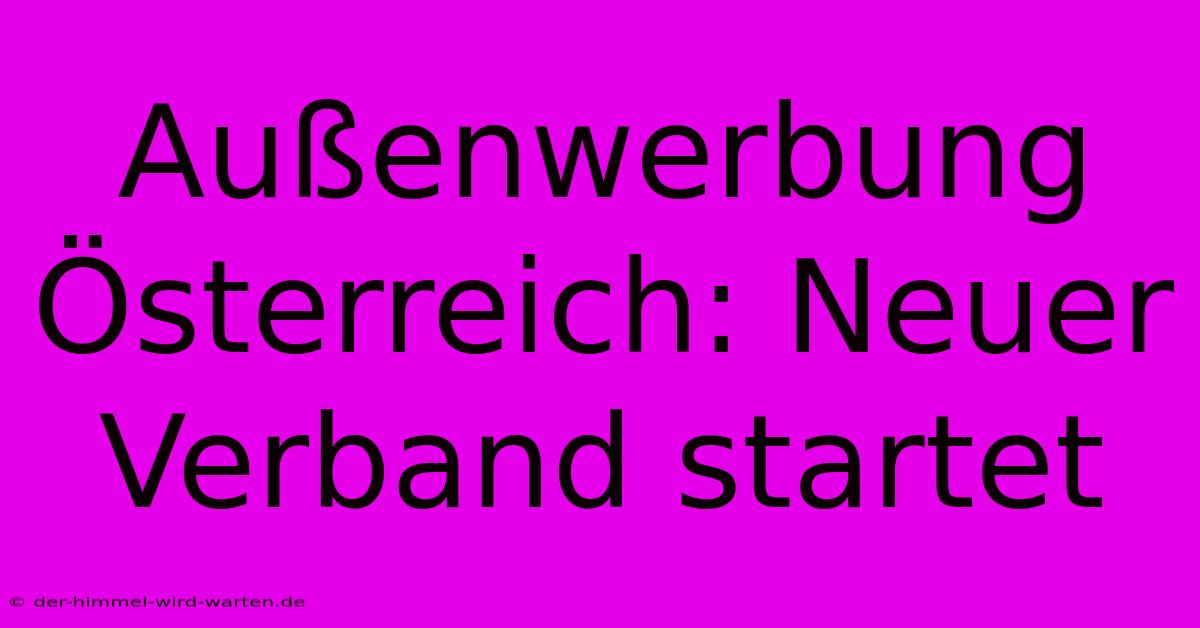 Außenwerbung Österreich: Neuer Verband startet

© der-himmel-wird-warten.de